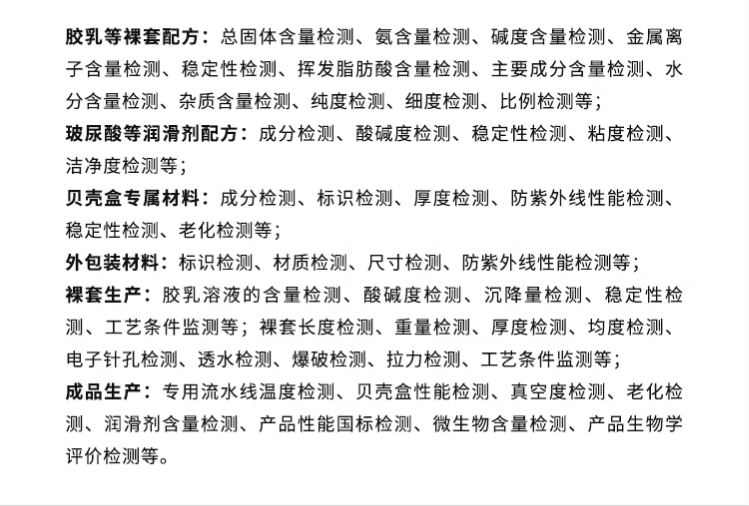 胶乳等裸套配方：总固体含量检测、氨含量检测、碱度含量检测、金属离子含量检测、稳定性检测、挥发脂肪酸含量检测、主要成分含量检测、水分含量检测、杂质含量检测、纯度检测、细度检测、比例检测等；

玻尿酸等润滑剂配方：成分检测、酸碱度检测、稳定性检测、粘度检测、洁净度检测等；

贝壳盒专属材料：成分检测、标识检测、厚度检测、防紫外线性能检测、稳定性检测、老化检测等；

外包装材料：标识检测、材质检测、尺寸检测、防紫外线性能检测等；

裸套生产：胶乳溶液的含量检测、酸碱度检测、沉降量检测、稳定性检测、工艺条件监测等；裸套长度检测、重量检测、厚度检测、均度检测、电子针孔检测、透水检测、爆破检测、拉力检测、工艺条件监测等；

成品生产：专用流水线温度检测、贝壳盒性能检测、真空度检测、老化检测、润滑剂含量检测、产品性能国标检测、微生物含量检测、产品生物学评价检测等。